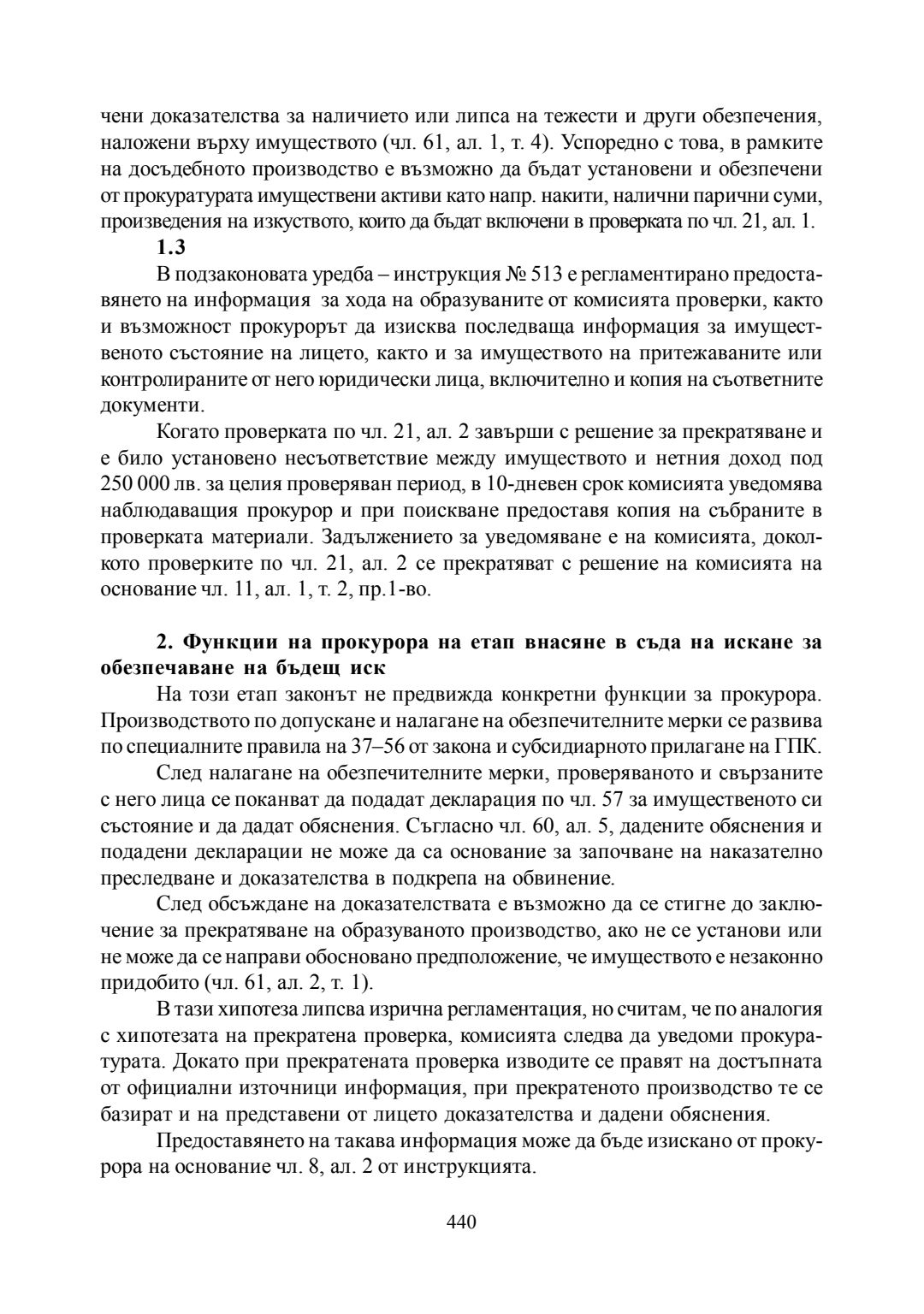 чени доказателства за наличието или липса на тежести и други обезпечения, наложени върху имуществото (чл. 61, ал. 1, т. 4). Успоредно с това, в рамките на досъдебното производство е възможно да бъдат установени и обезпечени от прокуратурата имуществени активи като напр. накити, налични парични суми, произведения на изкуството, които да бъдат включени в проверката по чл. 21, ал. 1.

1.3

В подзаконовата уредба – инструкция № 513 е регламентирано предоставянето на информация за хода на образуваните от комисията проверки, както и възможност прокурорът да изисква последваща информация за имущественото състояние на лицето, както и за имуществото на притежаваните или контролираните от него юридически лица, включително и копия на съответните документи.

Когато проверката по чл. 21, ал. 2 завърши с решение за прекратяване и е било установено несъответствие между имуществото и нетния доход под 250 000 лв. за целия проверяван период, в 10-дневен срок комисията уведомява наблюдаващия прокурор и при поискване предоставя копия на събраните в проверката материали. Задължението за уведомяване е на комисията, доколкото проверките по чл. 21, ал. 2 се прекратяват с решение на комисията на основание чл. 11, ал. 1, т. 2, пр.1-во.

2. Функции на прокурора на етап внасяне в съда на искане за обезпечаване на бъдещ иск

На този етап законът не предвижда конкретни функции за прокурора. Производството по допускане и налагане на обезпечителните мерки се развива по специалните правила на 37–56 от закона и субсидиарното прилагане на ГПК.

След налагане на обезпечителните мерки, проверяваното и свързаните с него лица се поканват да подадат декларация по чл. 57 за имущественото си състояние и да дадат обяснения. Съгласно чл. 60, ал. 5, дадените обяснения и подадени декларации не може да са основание за започване на наказателно преследване и доказателства в подкрепа на обвинение.

След обсъждане на доказателствата е възможно да се стигне до заключение за прекратяване на образуваното производство, ако не се установи или не може да се направи обосновано предположение, че имуществото е незаконно придобито (чл. 61, ал. 2, т. 1).

В тази хипотеза липсва изрична регламентация, но считам, че по аналогия с хипотезата на прекратена проверка, комисията следва да уведоми прокуратурата. Докато при прекратената проверка изводите се правят на достъпната от официални източници информация, при прекратеното производство те се базират и на представени от лицето доказателства и дадени обяснения.

Предоставянето на такава информация може да бъде изискано от прокурора на основание чл. 8, ал. 2 от инструкцията.

440